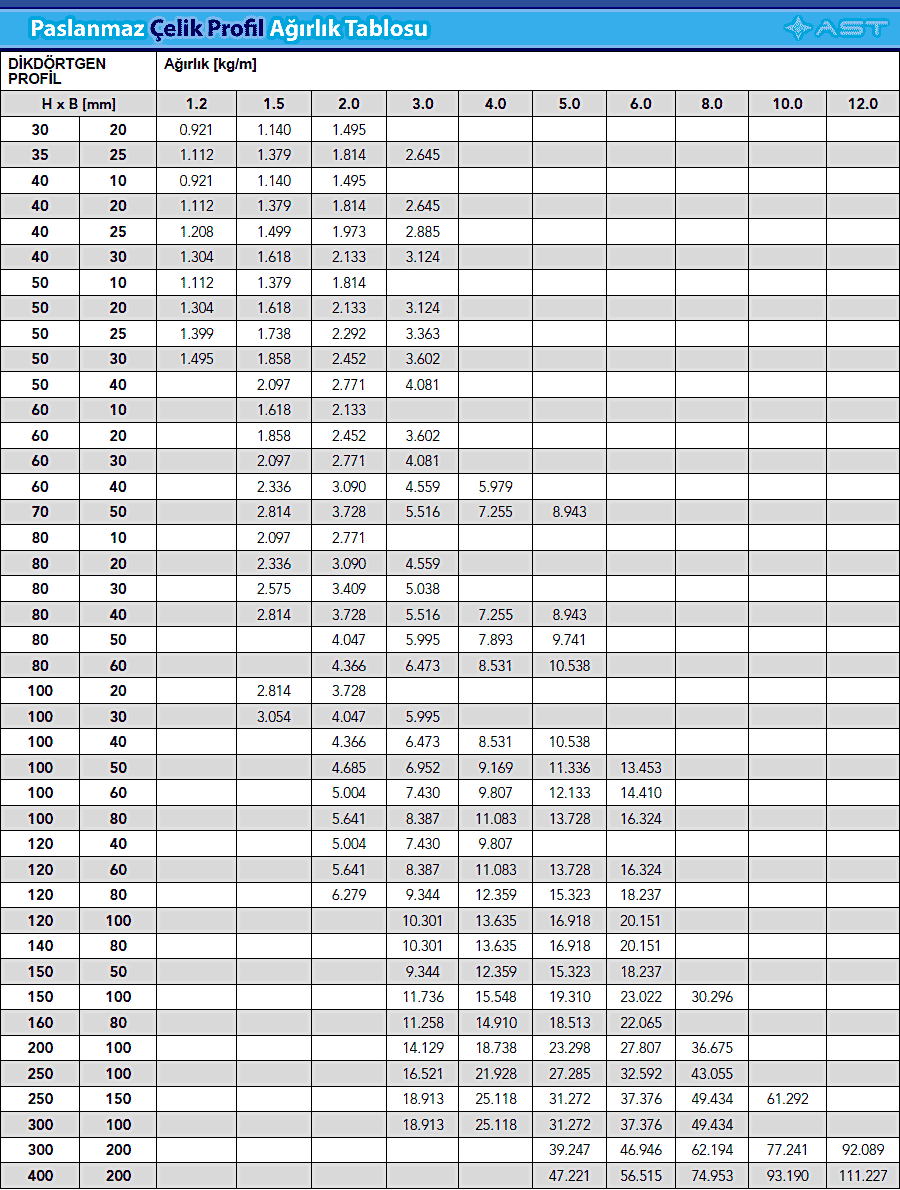 Paslanmaz Çelik Profil Ağırlık Tablosu

AST

| DİKDÖRTGEN PROFİL | | Ağırlık [kg/m] | | | | | | | | | |
|---|---|---|---|---|---|---|---|---|---|---|---|
| H x B [mm] | | 1.2 | 1.5 | 2.0 | 3.0 | 4.0 | 5.0 | 6.0 | 8.0 | 10.0 | 12.0 |
| 30 | 20 | 0.921 | 1.140 | 1.495 | | | | | | | |
| 35 | 25 | 1.112 | 1.379 | 1.814 | 2.645 | | | | | | |
| 40 | 10 | 0.921 | 1.140 | 1.495 | | | | | | | |
| 40 | 20 | 1.112 | 1.379 | 1.814 | 2.645 | | | | | | |
| 40 | 25 | 1.208 | 1.499 | 1.973 | 2.885 | | | | | | |
| 40 | 30 | 1.304 | 1.618 | 2.133 | 3.124 | | | | | | |
| 50 | 10 | 1.112 | 1.379 | 1.814 | | | | | | | |
| 50 | 20 | 1.304 | 1.618 | 2.133 | 3.124 | | | | | | |
| 50 | 25 | 1.399 | 1.738 | 2.292 | 3.363 | | | | | | |
| 50 | 30 | 1.495 | 1.858 | 2.452 | 3.602 | | | | | | |
| 50 | 40 | | 2.097 | 2.771 | 4.081 | | | | | | |
| 60 | 10 | | 1.618 | 2.133 | | | | | | | |
| 60 | 20 | | 1.858 | 2.452 | 3.602 | | | | | | |
| 60 | 30 | | 2.097 | 2.771 | 4.081 | | | | | | |
| 60 | 40 | | 2.336 | 3.090 | 4.559 | 5.979 | | | | | |
| 70 | 50 | | 2.814 | 3.728 | 5.516 | 7.255 | 8.943 | | | | |
| 80 | 10 | | 2.097 | 2.771 | | | | | | | |
| 80 | 20 | | 2.336 | 3.090 | 4.559 | | | | | | |
| 80 | 30 | | 2.575 | 3.409 | 5.038 | | | | | | |
| 80 | 40 | | 2.814 | 3.728 | 5.516 | 7.255 | 8.943 | | | | |
| 80 | 50 | | | 4.047 | 5.995 | 7.893 | 9.741 | | | | |
| 80 | 60 | | | 4.366 | 6.473 | 8.531 | 10.538 | | | | |
| 100 | 20 | | 2.814 | 3.728 | | | | | | | |
| 100 | 30 | | 3.054 | 4.047 | 5.995 | | | | | | |
| 100 | 40 | | | 4.366 | 6.473 | 8.531 | 10.538 | | | | |
| 100 | 50 | | | 4.685 | 6.952 | 9.169 | 11.336 | 13.453 | | | |
| 100 | 60 | | | 5.004 | 7.430 | 9.807 | 12.133 | 14.410 | | | |
| 100 | 80 | | | 5.641 | 8.387 | 11.083 | 13.728 | 16.324 | | | |
| 120 | 40 | | | 5.004 | 7.430 | 9.807 | | | | | |
| 120 | 60 | | | 5.641 | 8.387 | 11.083 | 13.728 | 16.324 | | | |
| 120 | 80 | | | 6.279 | 9.344 | 12.359 | 15.323 | 18.237 | | | |
| 120 | 100 | | | | 10.301 | 13.635 | 16.918 | 20.151 | | | |
| 140 | 80 | | | | 10.301 | 13.635 | 16.918 | 20.151 | | | |
| 150 | 50 | | | | 9.344 | 12.359 | 15.323 | 18.237 | | | |
| 150 | 100 | | | | 11.736 | 15.548 | 19.310 | 23.022 | 30.296 | | |
| 160 | 80 | | | | 11.258 | 14.910 | 18.513 | 22.065 | | | |
| 200 | 100 | | | | 14.129 | 18.738 | 23.298 | 27.807 | 36.675 | | |
| 250 | 100 | | | | 16.521 | 21.928 | 27.285 | 32.592 | 43.055 | | |
| 250 | 150 | | | | 18.913 | 25.118 | 31.272 | 37.376 | 49.434 | 61.292 | |
| 300 | 100 | | | | 18.913 | 25.118 | 31.272 | 37.376 | 49.434 | | |
| 300 | 200 | | | | | | 39.247 | 46.946 | 62.194 | 77.241 | 92.089 |
| 400 | 200 | | | | | | 47.221 | 56.515 | 74.953 | 93.190 | 111.227 |